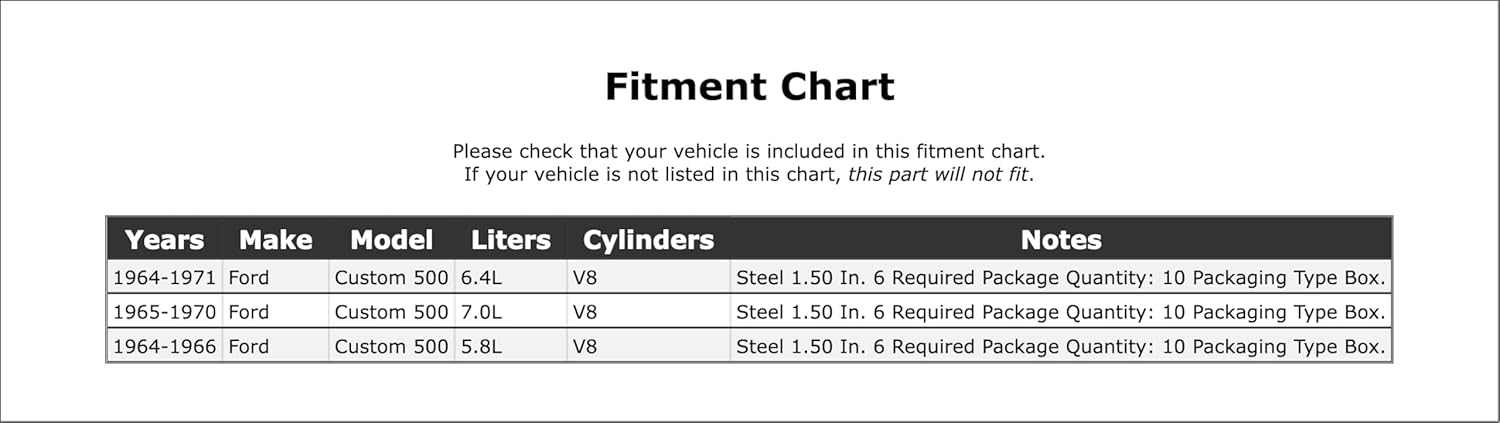 Fitment Chart

Please check that your vehicle is included in this fitment chart.
If your vehicle is not listed in this chart, this part will not fit.

| Years | Make | Model | Liters | Cylinders | Notes |
|---|---|---|---|---|---|
| 1964-1971 | Ford | Custom 500 | 6.4L | V8 | Steel 1.50 In. 6 Required Package Quantity: 10 Packaging Type Box. |
| 1965-1970 | Ford | Custom 500 | 7.0L | V8 | Steel 1.50 In. 6 Required Package Quantity: 10 Packaging Type Box. |
| 1964-1966 | Ford | Custom 500 | 5.8L | V8 | Steel 1.50 In. 6 Required Package Quantity: 10 Packaging Type Box. |